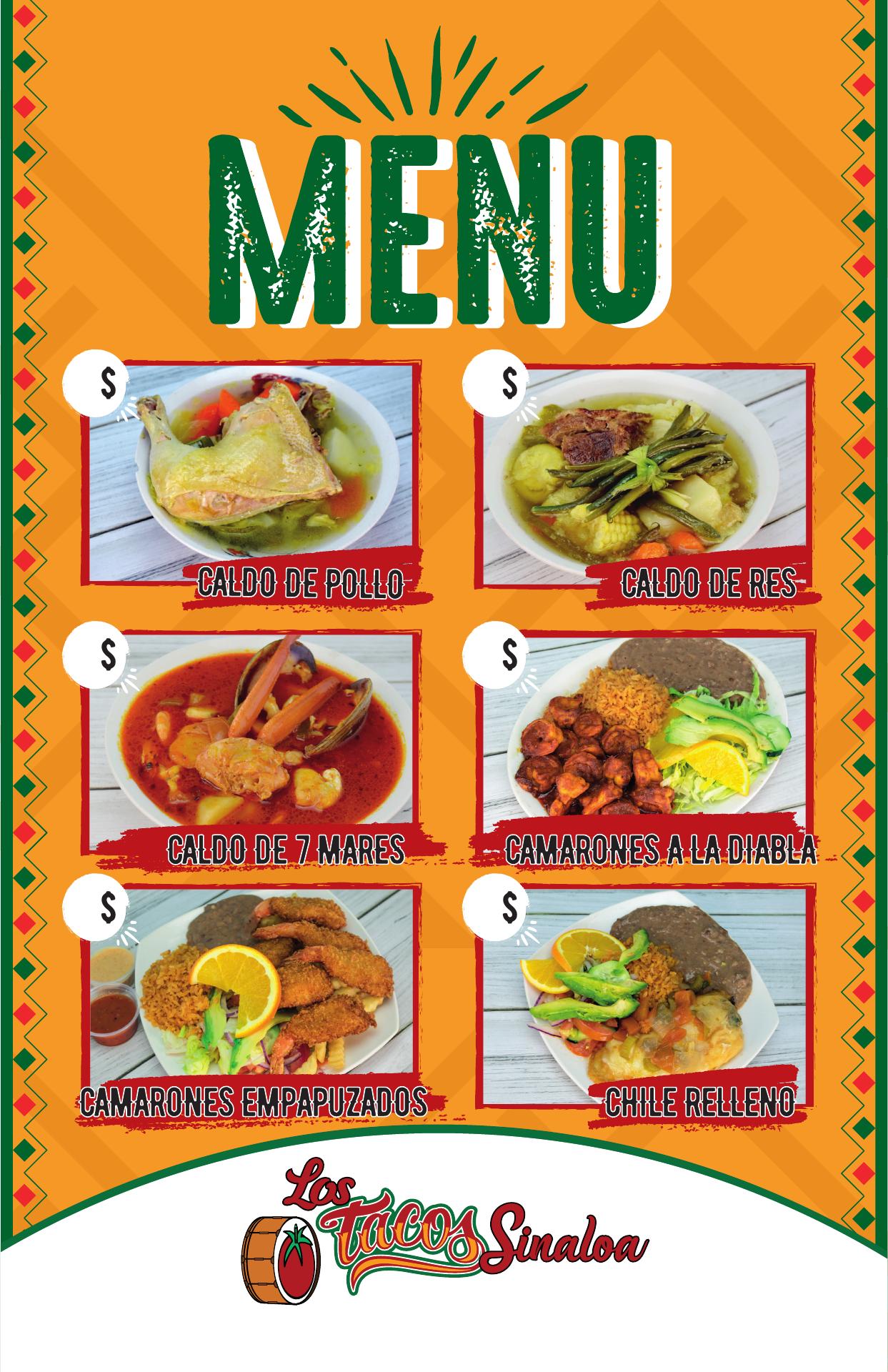 MENU

$

CALDO DE POLLO

$

CALDO DE RES

$

CALDO DE 7 MARES

$

CAMARONES A LA DIABLA

$

CAMARONES EMPAPUZADOS

$

CHILE RELLENO

Los Tacos Sinaloa